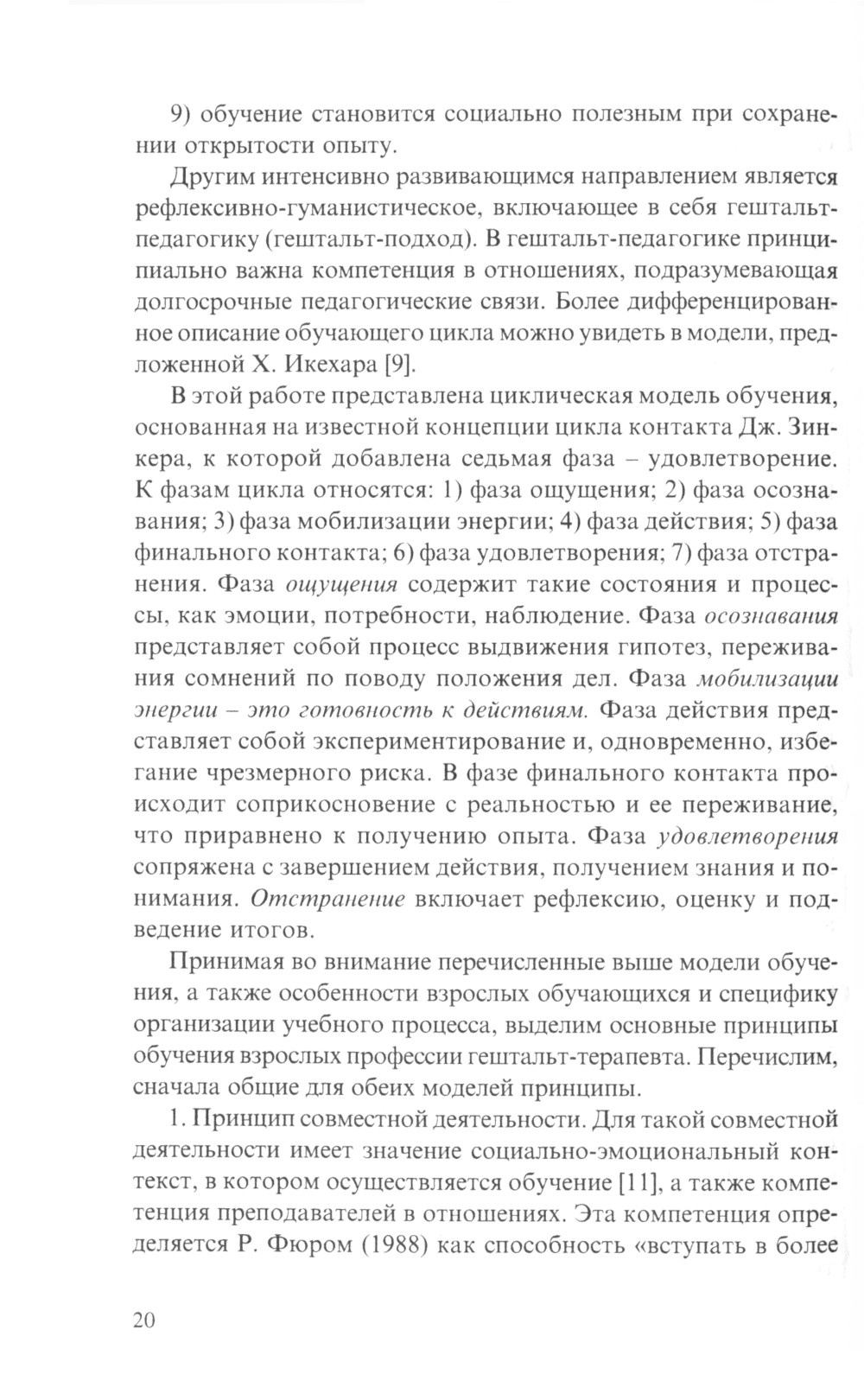 9) обучение становится социально полезным при сохранении открытости опыту.

Другим интенсивно развивающимся направлением является рефлексивно-гуманистическое, включающее в себя гештальт-педагогику (гештальт-подход). В гештальт-педагогике принципиально важна компетенция в отношениях, подразумевающая долгосрочные педагогические связи. Более дифференцированное описание обучающего цикла можно увидеть в модели, предложенной Х. Икехара [9].

В этой работе представлена циклическая модель обучения, основанная на известной концепции цикла контакта Дж. Зинкера, к которой добавлена седьмая фаза – удовлетворение. К фазам цикла относятся: 1) фаза ощущения; 2) фаза осознавания; 3) фаза мобилизации энергии; 4) фаза действия; 5) фаза финального контакта; 6) фаза удовлетворения; 7) фаза отстранения. Фаза ощущения содержит такие состояния и процессы, как эмоции, потребности, наблюдение. Фаза осознавания представляет собой процесс выдвижения гипотез, переживания сомнений по поводу положения дел. Фаза мобилизации энергии – это готовность к действиям. Фаза действия представляет собой экспериментирование и, одновременно, избегание чрезмерного риска. В фазе финального контакта происходит соприкосновение с реальностью и ее переживание, что приравнено к получению опыта. Фаза удовлетворения сопряжена с завершением действия, получением знания и понимания. Отстранение включает рефлексию, оценку и подведение итогов.

Принимая во внимание перечисленные выше модели обучения, а также особенности взрослых обучающихся и специфику организации учебного процесса, выделим основные принципы обучения взрослых профессии гештальт-терапевта. Перечислим, сначала общие для обеих моделей принципы.

1. Принцип совместной деятельности. Для такой совместной деятельности имеет значение социально-эмоциональный контекст, в котором осуществляется обучение [11], а также компетенция преподавателей в отношениях. Эта компетенция определяется Р. Фюром (1988) как способность «вступать в более

20